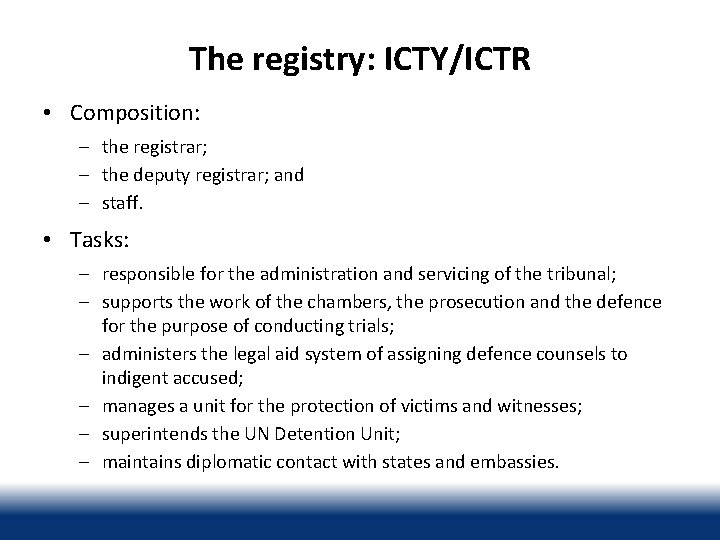 The registry: ICTY/ICTR

• Composition:
– the registrar;
– the deputy registrar; and
– staff.

• Tasks:
– responsible for the administration and servicing of the tribunal;
– supports the work of the chambers, the prosecution and the defence for the purpose of conducting trials;
– administers the legal aid system of assigning defence counsels to indigent accused;
– manages a unit for the protection of victims and witnesses;
– superintends the UN Detention Unit;
– maintains diplomatic contact with states and embassies.